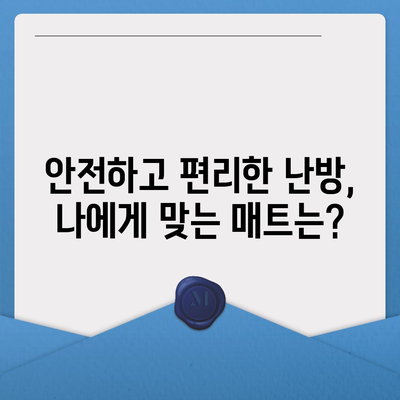 안전하고 편리한 난방,
나에게 맞는 매트는?

M